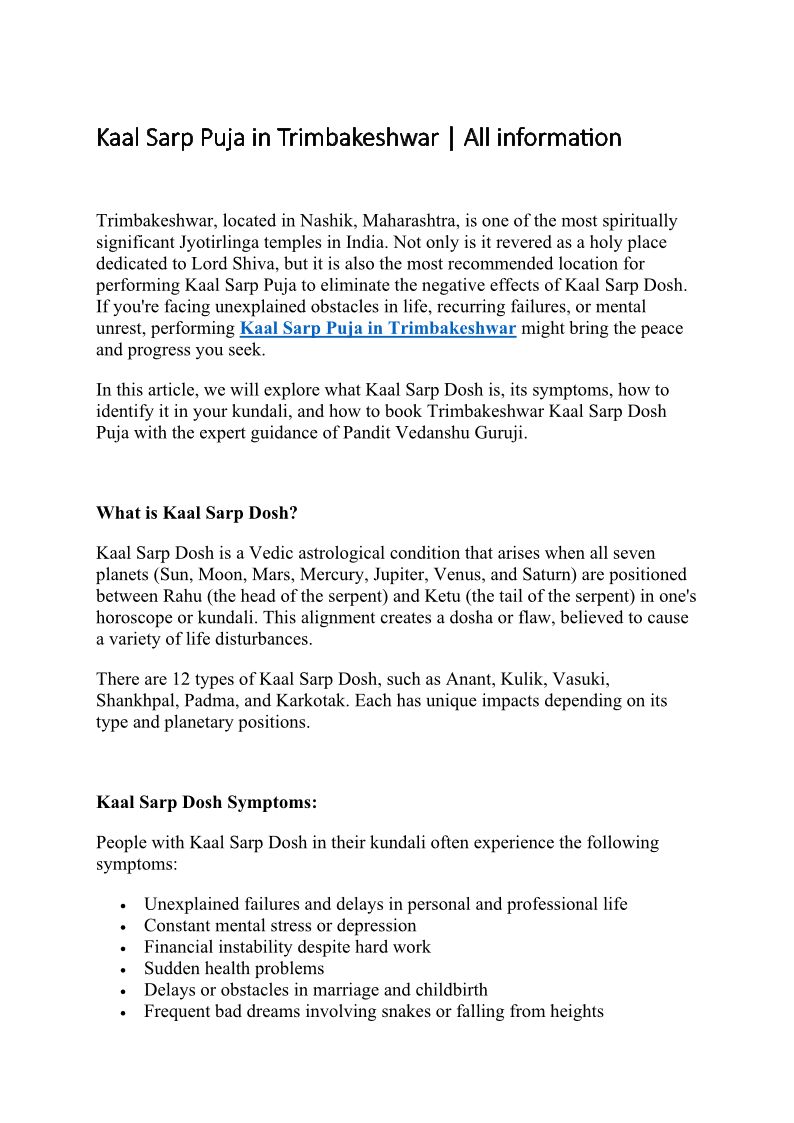 Kaal Sarp Puja in Trimbakeshwar | All information

Trimbakeshwar, located in Nashik, Maharashtra, is one of the most spiritually significant Jyotirlinga temples in India. Not only is it revered as a holy place dedicated to Lord Shiva, but it is also the most recommended location for performing Kaal Sarp Puja to eliminate the negative effects of Kaal Sarp Dosh. If you're facing unexplained obstacles in life, recurring failures, or mental unrest, performing Kaal Sarp Puja in Trimbakeshwar might bring the peace and progress you seek.

In this article, we will explore what Kaal Sarp Dosh is, its symptoms, how to identify it in your kundali, and how to book Trimbakeshwar Kaal Sarp Dosh Puja with the expert guidance of Pandit Vedanshu Guruji.

What is Kaal Sarp Dosh?

Kaal Sarp Dosh is a Vedic astrological condition that arises when all seven planets (Sun, Moon, Mars, Mercury, Jupiter, Venus, and Saturn) are positioned between Rahu (the head of the serpent) and Ketu (the tail of the serpent) in one's horoscope or kundali. This alignment creates a dosha or flaw, believed to cause a variety of life disturbances.

There are 12 types of Kaal Sarp Dosh, such as Anant, Kulik, Vasuki, Shankhpal, Padma, and Karkotak. Each has unique impacts depending on its type and planetary positions.

Kaal Sarp Dosh Symptoms:

People with Kaal Sarp Dosh in their kundali often experience the following symptoms:

• Unexplained failures and delays in personal and professional life
• Constant mental stress or depression
• Financial instability despite hard work
• Sudden health problems
• Delays or obstacles in marriage and childbirth
• Frequent bad dreams involving snakes or falling from heights